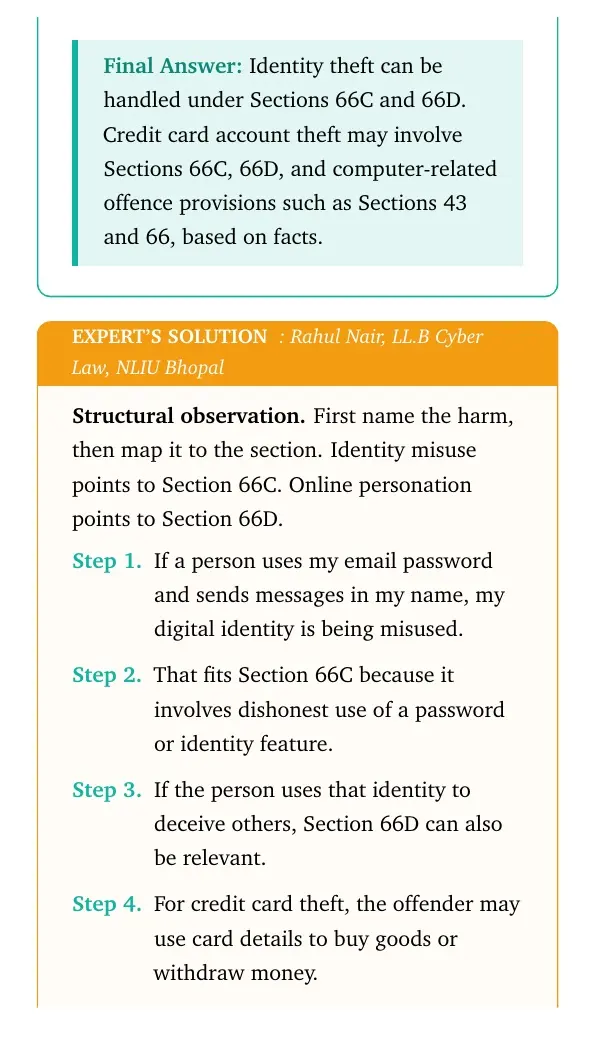 Final Answer: Identity theft can be handled under Sections 66C and 66D. Credit card account theft may involve Sections 66C, 66D, and computer-related offence provisions such as Sections 43 and 66, based on facts.

EXPERT'S SOLUTION : Rahul Nair, LL.B Cyber Law, NLIU Bhopal

Structural observation. First name the harm, then map it to the section. Identity misuse points to Section 66C. Online personation points to Section 66D.

Step 1. If a person uses my email password and sends messages in my name, my digital identity is being misused.

Step 2. That fits Section 66C because it involves dishonest use of a password or identity feature.

Step 3. If the person uses that identity to deceive others, Section 66D can also be relevant.

Step 4. For credit card theft, the offender may use card details to buy goods or withdraw money.